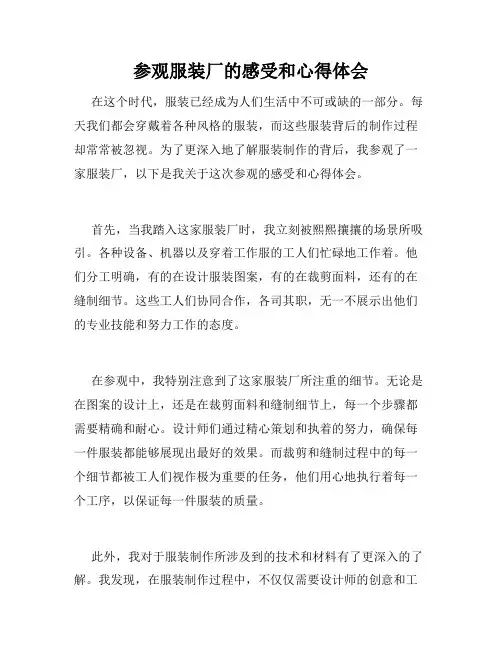 参观服装厂的感受和心得体会

在这个时代，服装已经成为人们生活中不可或缺的一部分。每天我们都会穿戴着各种风格的服装，而这些服装背后的制作过程却常常被忽视。为了更深入地了解服装制作的背后，我参观了一家服装厂，以下是我关于这次参观的感受和心得体会。

首先，当我踏入这家服装厂时，我立刻被熙熙攘攘的场景所吸引。各种设备、机器以及穿着工作服的工人们忙碌地工作着。他们分工明确，有的在设计服装图案，有的在裁剪面料，还有的在缝制细节。这些工人们协同合作，各司其职，无一不展示出他们的专业技能和努力工作的态度。

在参观中，我特别注意到了这家服装厂所注重的细节。无论是在图案的设计上，还是在裁剪面料和缝制细节上，每一个步骤都需要精确和耐心。设计师们通过精心策划和执着的努力，确保每一件服装都能够展现出最好的效果。而裁剪和缝制过程中的每一个细节都被工人们视作极为重要的任务，他们用心地执行着每一个工序，以保证每一件服装的质量。

此外，我对于服装制作所涉及到的技术和材料有了更深入的了解。我发现，在服装制作过程中，不仅仅需要设计师的创意和工